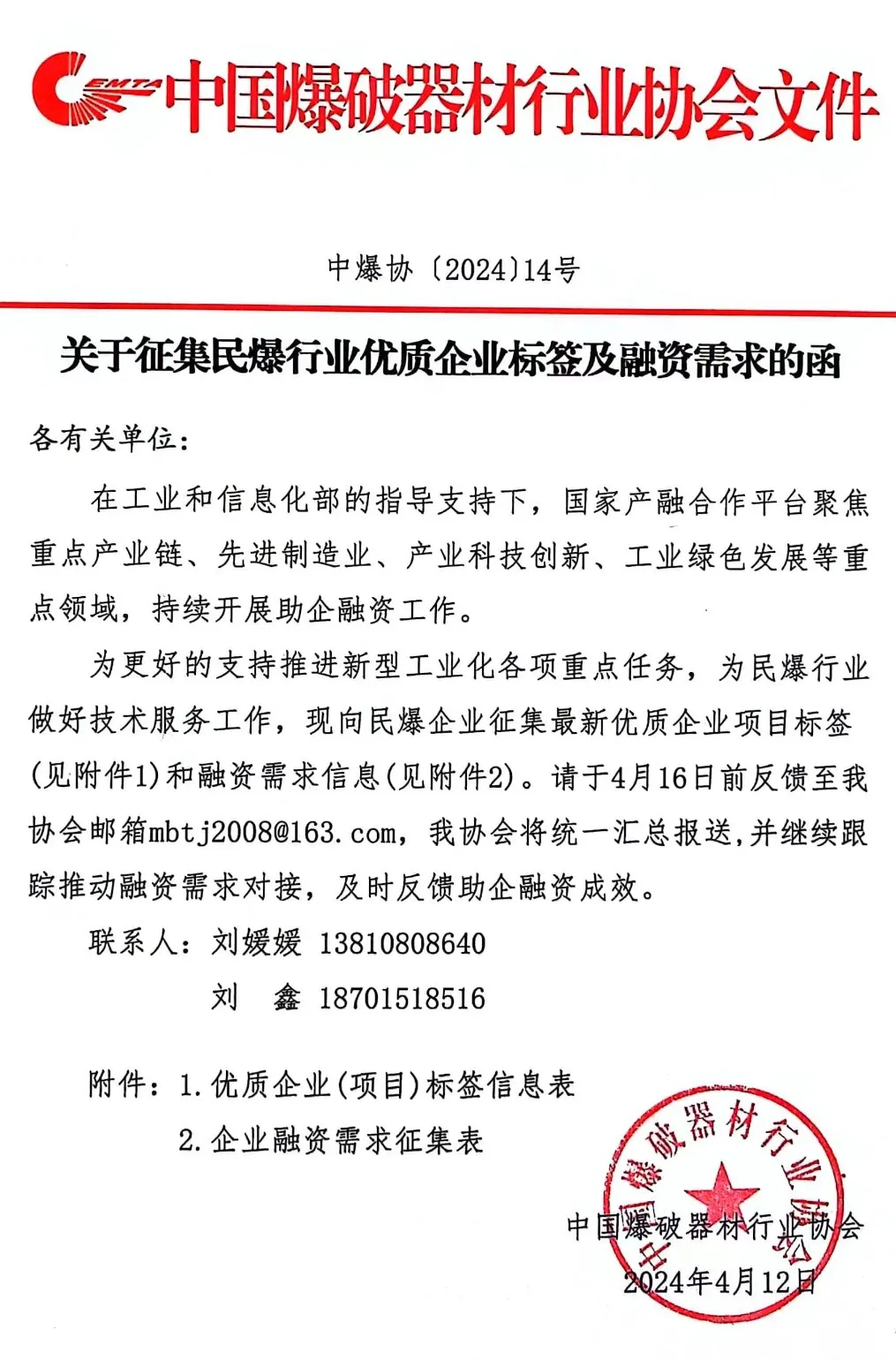 CEMTA 中国爆破器材行业协会文件

中爆协〔2024〕14号

关于征集民爆行业优质企业标签及融资需求的函

各有关单位：

在工业和信息化部的指导支持下，国家产融合作平台聚焦重点产业链、先进制造业、产业科技创新、工业绿色发展等重点领域，持续开展助企融资工作。

为更好的支持推进新型工业化各项重点任务，为民爆行业做好技术服务工作，现向民爆企业征集最新优质企业项目标签(见附件1)和融资需求信息(见附件2)。请于4月16日前反馈至我协会邮箱mbtj2008@163.com，我协会将统一汇总报送，并继续跟踪推动融资需求对接，及时反馈助企融资成效。

联系人：刘媛媛 13810808640
刘　鑫 18701518516

附件：1.优质企业(项目)标签信息表
2.企业融资需求征集表

中国爆破器材行业协会
中国爆破器材行业协会
2024年4月12日